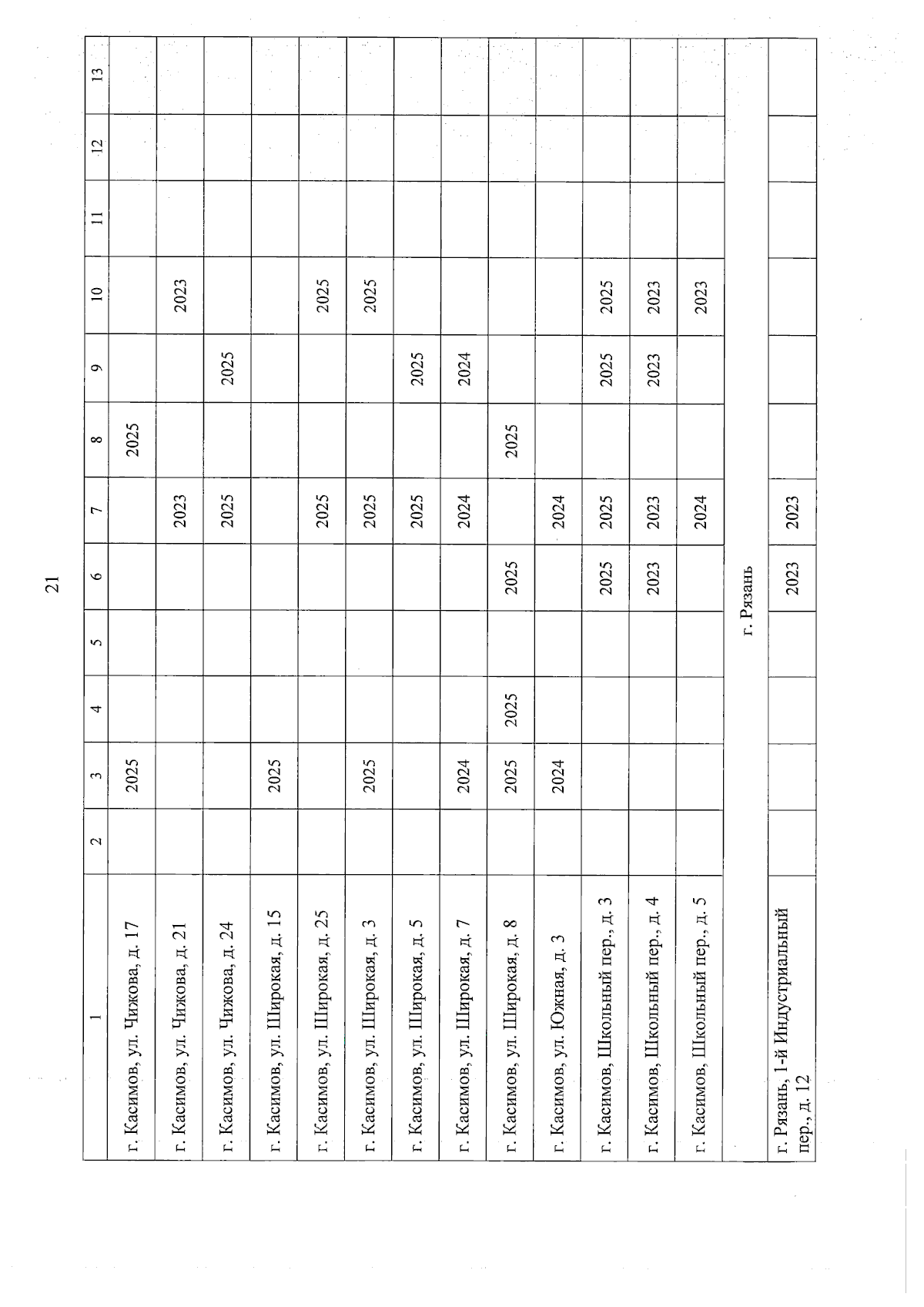 21

| 1 | 2 | 3 | 4 | 5 | 6 | 7 | 8 | 9 | 10 | 11 | 12 | 13 |
|---|---|---|---|---|---|---|---|---|---|---|---|---|
| г. Касимов, ул. Чижова, д. 17 | | 2025 | | | | | 2025 | | | | | |
| г. Касимов, ул. Чижова, д. 21 | | | | | | 2023 | | | 2023 | | | |
| г. Касимов, ул. Чижова, д. 24 | | | | | | 2025 | | 2025 | | | | |
| г. Касимов, ул. Широкая, д. 15 | | 2025 | | | | | | | | | | |
| г. Касимов, ул. Широкая, д. 25 | | | | | | 2025 | | | 2025 | | | |
| г. Касимов, ул. Широкая, д. 3 | | 2025 | | | | 2025 | | | 2025 | | | |
| г. Касимов, ул. Широкая, д. 5 | | | | | | 2025 | | 2025 | | | | |
| г. Касимов, ул. Широкая, д. 7 | | 2024 | | | | 2024 | | 2024 | | | | |
| г. Касимов, ул. Широкая, д. 8 | | 2025 | 2025 | | 2025 | | 2025 | | | | | |
| г. Касимов, ул. Южная, д. 3 | | 2024 | | | | 2024 | | | | | | |
| г. Касимов, Школьный пер., д. 3 | | | | | 2025 | 2025 | | 2025 | 2025 | | | |
| г. Касимов, Школьный пер., д. 4 | | | | | 2023 | 2023 | | 2023 | 2023 | | | |
| г. Касимов, Школьный пер., д. 5 | | | | | | 2024 | | | 2023 | | | |
| г. Рязань | | | | | | | | | | | | |
| г. Рязань, 1-й Индустриальный пер., д. 12 | | | | | 2023 | 2023 | | | | | | |